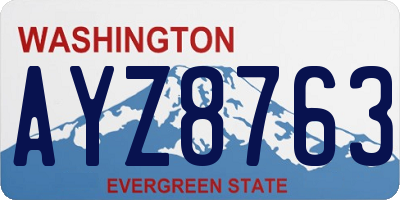 WASHINGTON
AYZ8763
EVERGREEN STATE